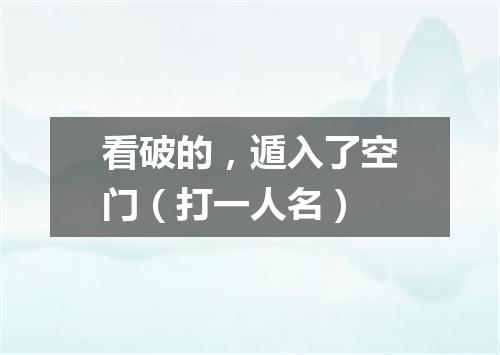 看破的，遁入了空门（打一人名）